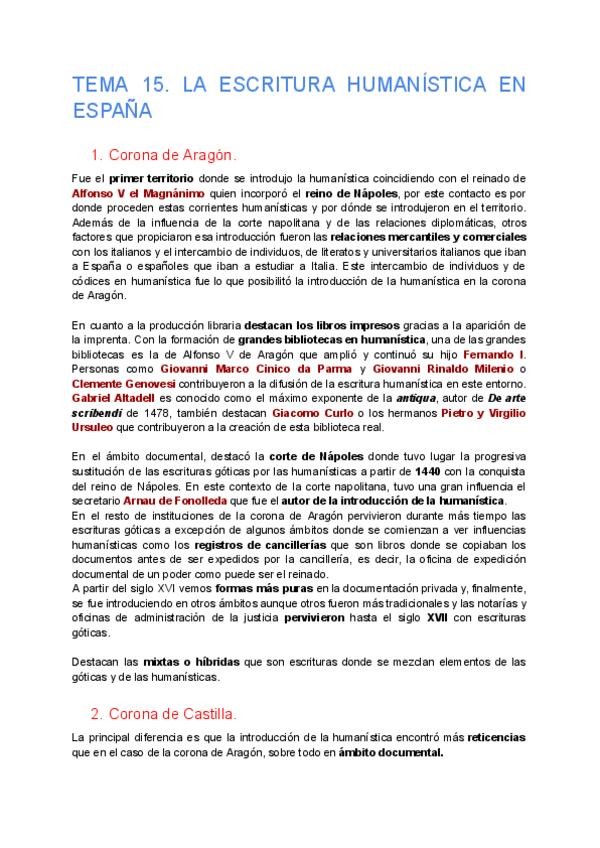 TEMA 15. LA ESCRITURA HUMANÍSTICA EN ESPAÑA

1. Corona de Aragón.

Fue el primer territorio donde se introdujo la humanística coincidiendo con el reinado de Alfonso V el Magnánimo quien incorporó el reino de Nápoles, por este contacto es por donde proceden estas corrientes humanísticas y por dónde se introdujeron en el territorio. Además de la influencia de la corte napolitana y de las relaciones diplomáticas, otros factores que propiciaron esa introducción fueron las relaciones mercantiles y comerciales con los italianos y el intercambio de individuos, de literatos y universitarios italianos que iban a España o españoles que iban a estudiar a Italia. Este intercambio de individuos y de códices en humanística fue lo que posibilitó la introducción de la humanística en la corona de Aragón.

En cuanto a la producción libraria destacan los libros impresos gracias a la aparición de la imprenta. Con la formación de grandes bibliotecas en humanística, una de las grandes bibliotecas es la de Alfonso V de Aragón que amplió y continuó su hijo Fernando I. Personas como Giovanni Marco Cinico da Parma y Giovanni Rinaldo Milenio o Clemente Genovesi contribuyeron a la difusión de la escritura humanística en este entorno. Gabriel Altadell es conocido como el máximo exponente de la antiqua, autor de De arte scribendi de 1478, también destacan Giacomo Curlo o los hermanos Pietro y Virgilio Ursuleo que contribuyeron a la creación de esta biblioteca real.

En el ámbito documental, destacó la corte de Nápoles donde tuvo lugar la progresiva sustitución de las escrituras góticas por las humanísticas a partir de 1440 con la conquista del reino de Nápoles. En este contexto de la corte napolitana, tuvo una gran influencia el secretario Arnau de Fonolleda que fue el autor de la introducción de la humanística.
En el resto de instituciones de la corona de Aragón pervivieron durante más tiempo las escrituras góticas a excepción de algunos ámbitos donde se comienzan a ver influencias humanísticas como los registros de cancillerías que son libros donde se copiaban los documentos antes de ser expedidos por la cancillería, es decir, la oficina de expedición documental de un poder como puede ser el reinado.
A partir del siglo XVI vemos formas más puras en la documentación privada y, finalmente, se fue introduciendo en otros ámbitos aunque otros fueron más tradicionales y las notarías y oficinas de administración de la justicia pervivieron hasta el siglo XVII con escrituras góticas.

Destacan las mixtas o híbridas que son escrituras donde se mezclan elementos de las góticas y de las humanísticas.

2. Corona de Castilla.

La principal diferencia es que la introducción de la humanística encontró más reticencias que en el caso de la corona de Aragón, sobre todo en ámbito documental.